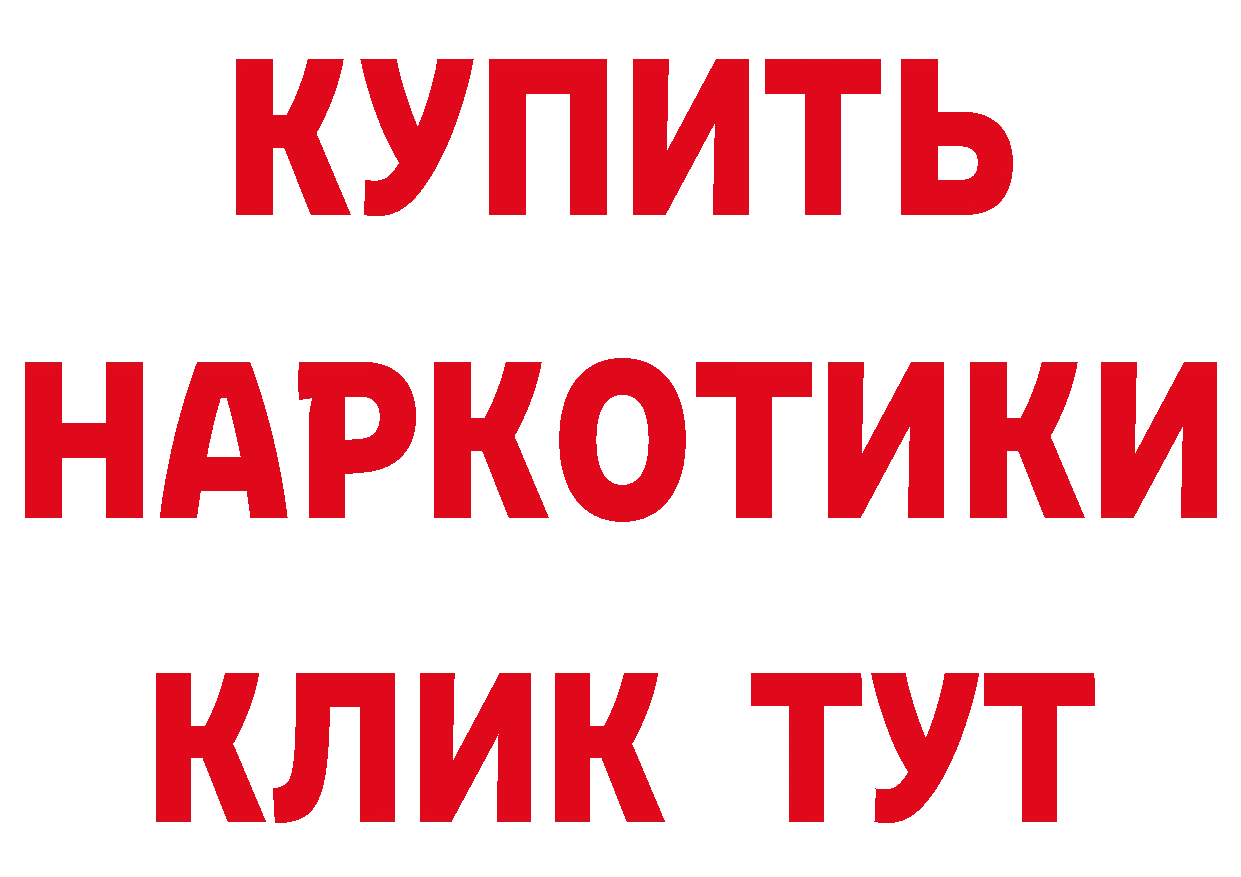 КУПИТЬ НАРКОТИКИ КЛИК ТУТ